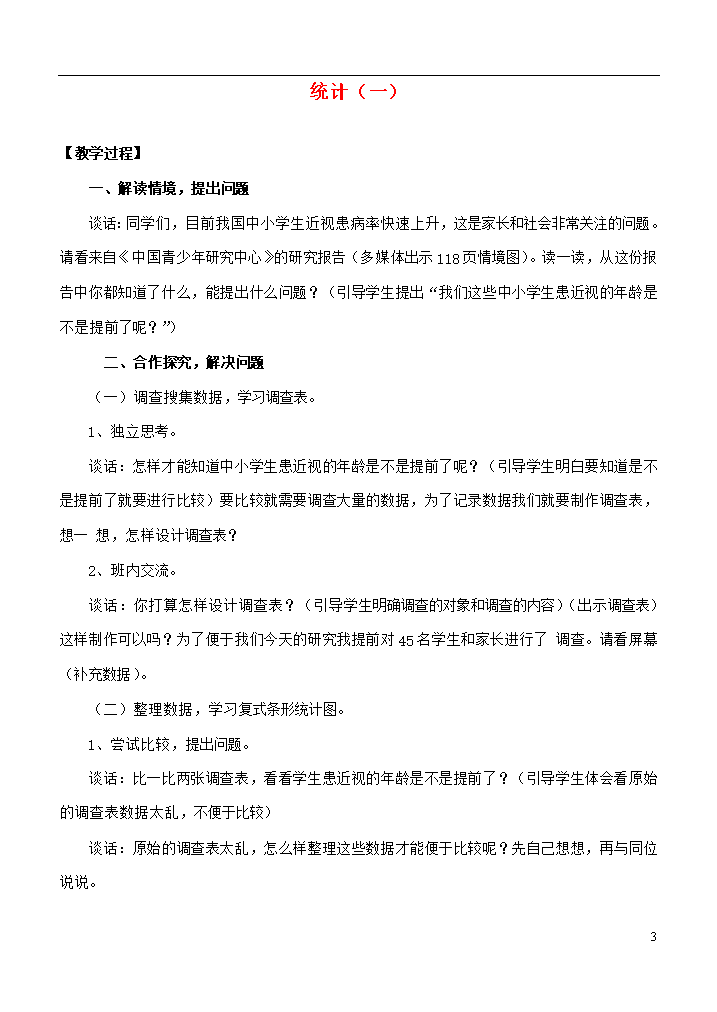 统计（一）

【教学过程】

一、解读情境，提出问题

谈话：同学们，目前我国中小学生近视患病率快速上升，这是家长和社会非常关注的问题。请看来自《中国青少年研究中心》的研究报告（多媒体出示118页情境图）。读一读，从这份报告中你都知道了什么，能提出什么问题？（引导学生提出“我们这些中小学生患近视的年龄是不是提前了呢？”）

二、合作探究，解决问题

（一）调查搜集数据，学习调查表。

1、独立思考。

谈话：怎样才能知道中小学生患近视的年龄是不是提前了呢？（引导学生明白要知道是不是提前了就要进行比较）要比较就需要调查大量的数据，为了记录数据我们就要制作调查表，想一 想，怎样设计调查表？

2、班内交流。

谈话：你打算怎样设计调查表？（引导学生明确调查的对象和调查的内容）（出示调查表）这样制作可以吗？为了便于我们今天的研究我提前对45名学生和家长进行了 调查。请看屏幕（补充数据）。

（二）整理数据，学习复式条形统计图。

1、尝试比较，提出问题。

谈话：比一比两张调查表，看看学生患近视的年龄是不是提前了？（引导学生体会看原始的调查表数据太乱，不便于比较）

谈话：原始的调查表太乱，怎么样整理这些数据才能便于比较呢？先自己想想，再与同位说说。

3